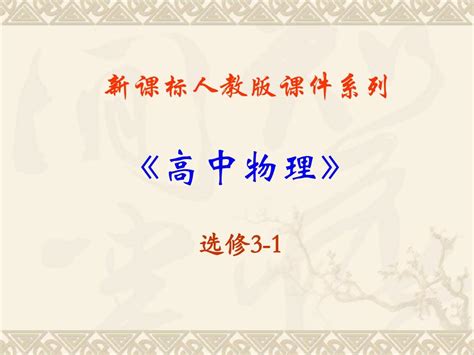 新课标人教版课件系列

《高中物理》

选修3-1